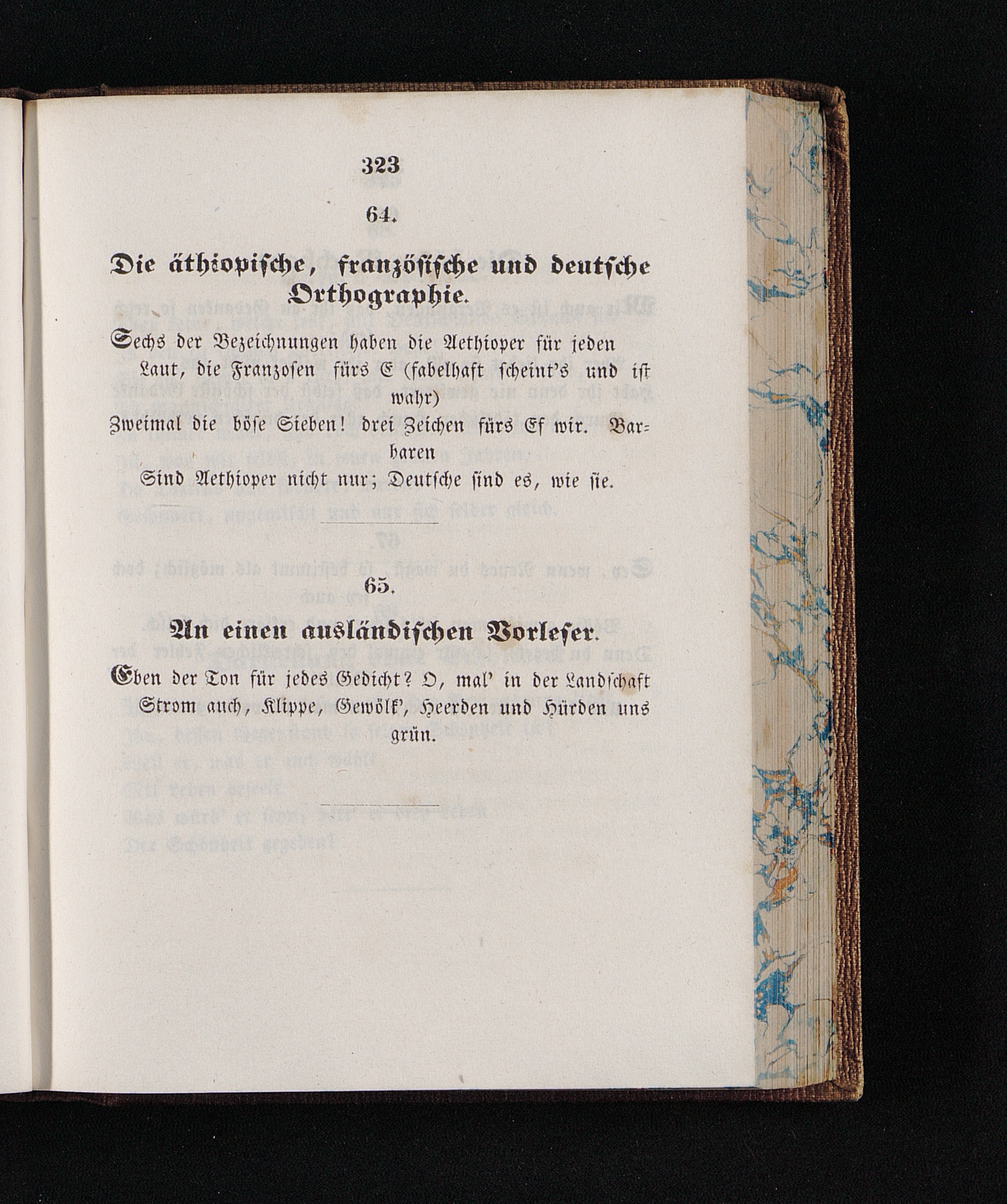 323

64.

Die äthiopische, französische und deutsche Orthographie.

Sechs der Bezeichnungen haben die Aethioper für jeden Laut, die Franzosen fürs E (fabelhaft scheint's und ist wahr)

Zweimal die böse Sieben! drei Zeichen fürs Ef wir. Barbaren

Sind Aethioper nicht nur; Deutsche sind es, wie sie.

65.

An einen ausländischen Vorleser.

Eben der Ton für jedes Gedicht? O, mal' in der Landschaft Strom auch, Klippe, Gewölk', Heerden und Hürden uns grün.